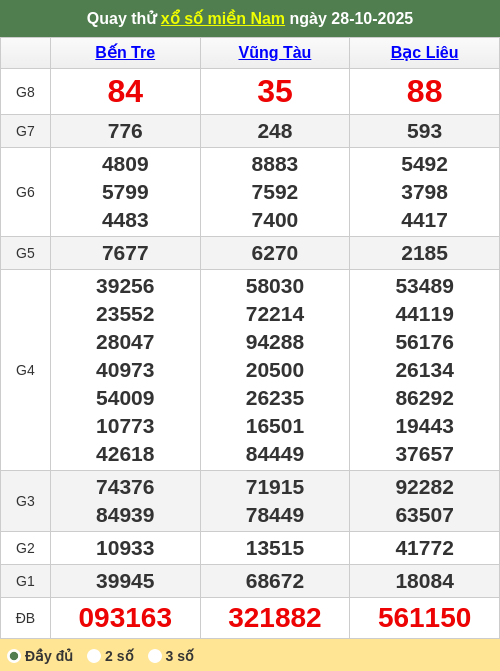 Quay thử xổ số miền Nam ngày 28-10-2025

| | Bến Tre | Vũng Tàu | Bạc Liêu |
|---|---|---|---|
| G8 | 84 | 35 | 88 |
| G7 | 776 | 248 | 593 |
| G6 | 4809 5799 4483 | 8883 7592 7400 | 5492 3798 4417 |
| G5 | 7677 | 6270 | 2185 |
| G4 | 39256 23552 28047 40973 54009 10773 42618 | 58030 72214 94288 20500 26235 16501 84449 | 53489 44119 56176 26134 86292 19443 37657 |
| G3 | 74376 84939 | 71915 78449 | 92282 63507 |
| G2 | 10933 | 13515 | 41772 |
| G1 | 39945 | 68672 | 18084 |
| ĐB | 093163 | 321882 | 561150 |

Đầy đủ 2 số 3 số